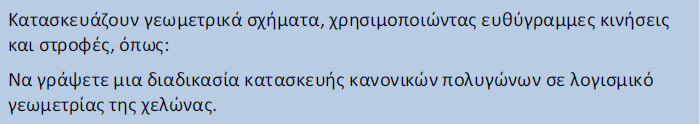 Κατασκευάζουν γεωμετρικά σχήματα, χρησιμοποιώντας ευθύγραμμες κινήσεις και στροφές, όπως:

Να γράψετε μια διαδικασία κατασκευής κανονικών πολυγώνων σε λογισμικό γεωμετρίας της χελώνας.